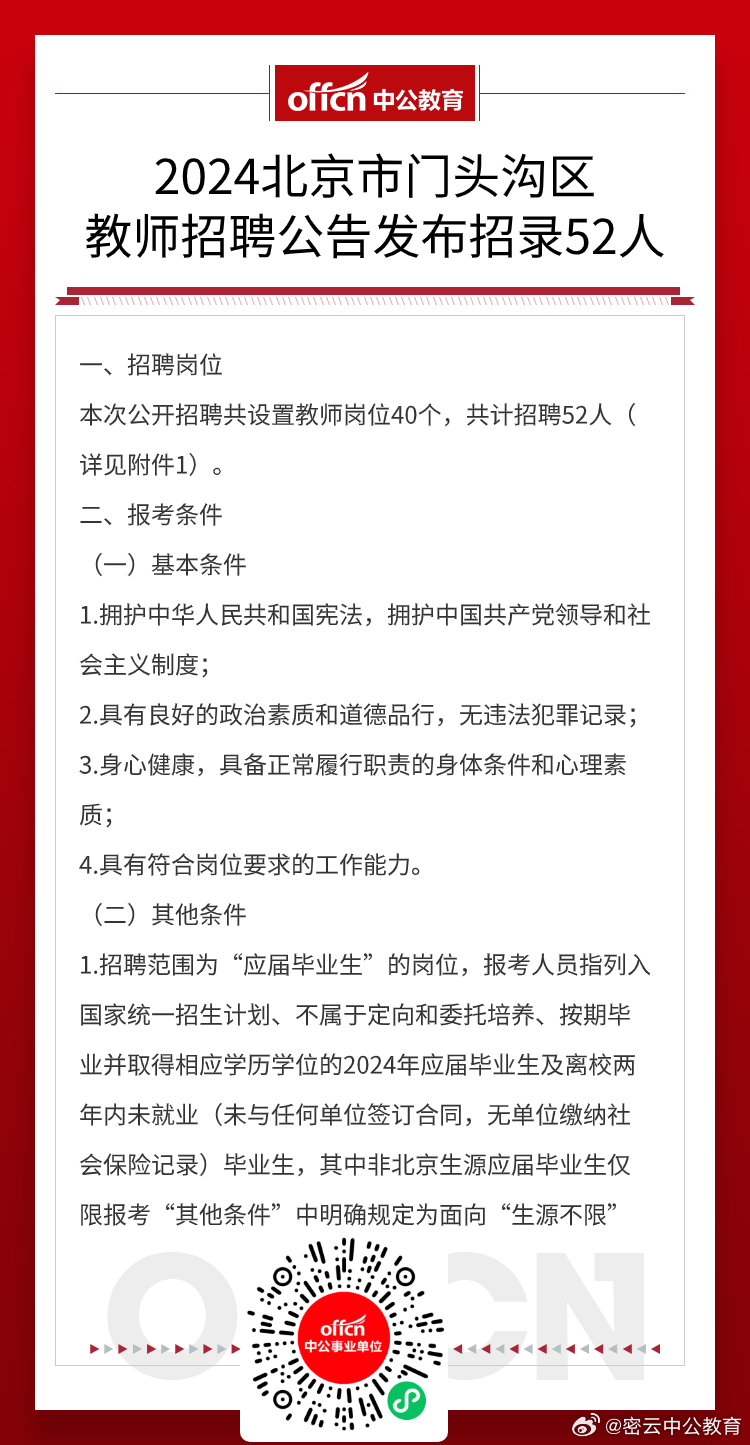 offcn 中公教育

2024北京市门头沟区
教师招聘公告发布招录52人

一、招聘岗位

本次公开招聘共设置教师岗位40个，共计招聘52人（详见附件1）。

二、报考条件

（一）基本条件

1.拥护中华人民共和国宪法，拥护中国共产党领导和社会主义制度；

2.具有良好的政治素质和道德品行，无违法犯罪记录；

3.身心健康，具备正常履行职责的身体条件和心理素质；

4.具有符合岗位要求的工作能力。

（二）其他条件

1.招聘范围为“应届毕业生”的岗位，报考人员指列入国家统一招生计划、不属于定向和委托培养、按期毕业并取得相应学历学位的2024年应届毕业生及离校两年内未就业（未与任何单位签订合同，无单位缴纳社会保险记录）毕业生，其中非北京生源应届毕业生仅限报考“其他条件”中明确规定为面向“生源不限”

OFFCN

offcn 中公事业单位

@密云中公教育